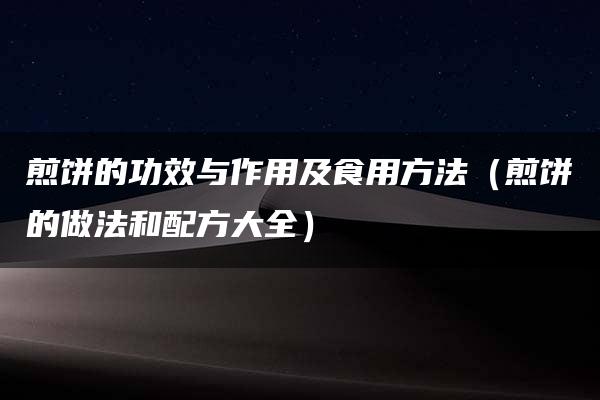 煎饼的功效与作用及食用方法（煎饼的做法和配方大全）